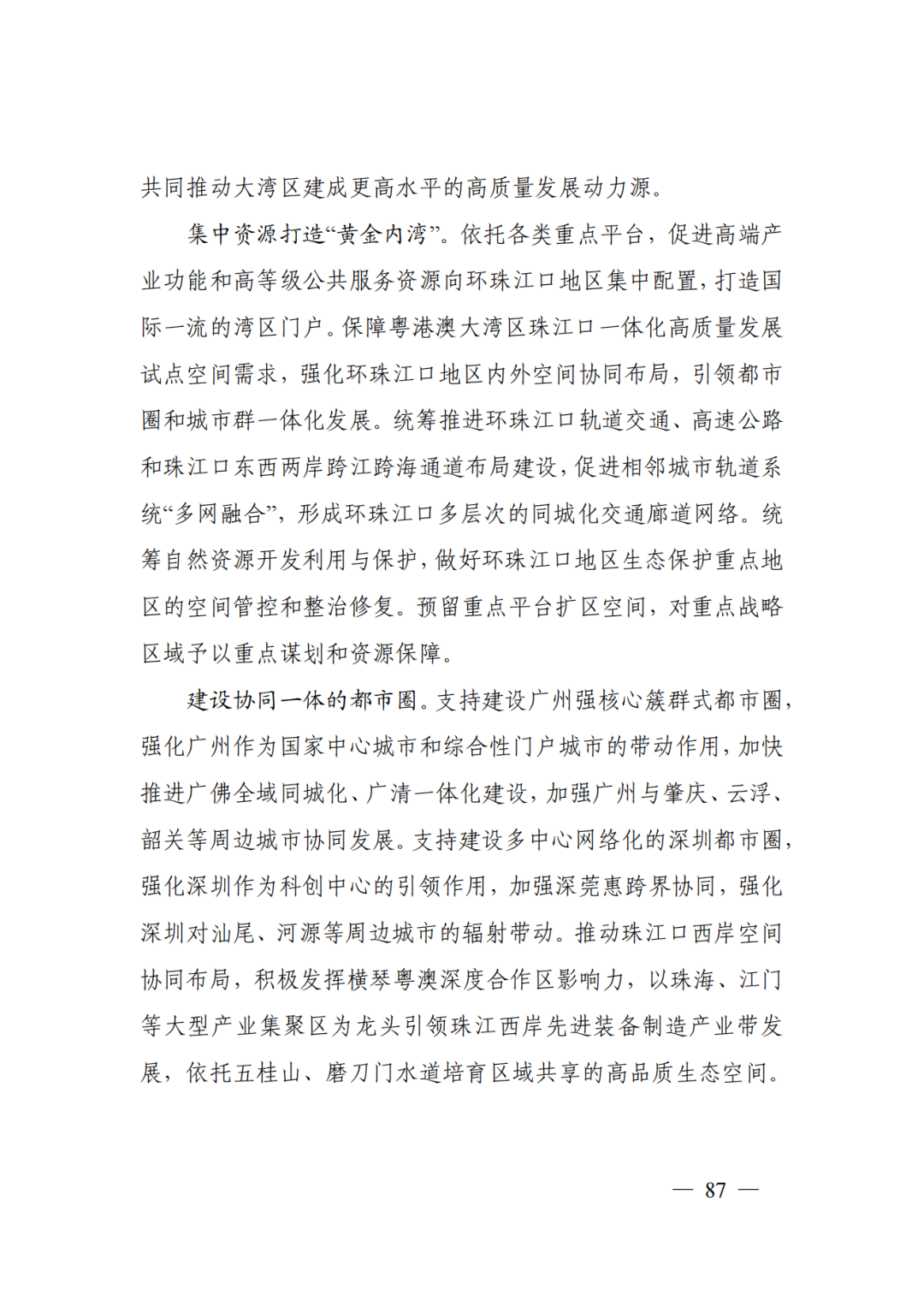 共同推动大湾区建成更高水平的高质量发展动力源。

集中资源打造“黄金内湾”。依托各类重点平台，促进高端产业功能和高等级公共服务资源向环珠江口地区集中配置，打造国际一流的湾区门户。保障粤港澳大湾区珠江口一体化高质量发展试点空间需求，强化环珠江口地区内外空间协同布局，引领都市圈和城市群一体化发展。统筹推进环珠江口轨道交通、高速公路和珠江口东西两岸跨江跨海通道布局建设，促进相邻城市轨道系统“多网融合”，形成环珠江口多层次的同城化交通廊道网络。统筹自然资源开发利用与保护，做好环珠江口地区生态保护重点地区的空间管控和整治修复。预留重点平台扩区空间，对重点战略区域予以重点谋划和资源保障。

建设协同一体的都市圈。支持建设广州强核心簇群式都市圈，强化广州作为国家中心城市和综合性门户城市的带动作用，加快推进广佛全域同城化、广清一体化建设，加强广州与肇庆、云浮、韶关等周边城市协同发展。支持建设多中心网络化的深圳都市圈，强化深圳作为科创中心的引领作用，加强深莞惠跨界协同，强化深圳对汕尾、河源等周边城市的辐射带动。推动珠江口西岸空间协同布局，积极发挥横琴粤澳深度合作区影响力，以珠海、江门等大型产业集聚区为龙头引领珠江西岸先进装备制造产业带发展，依托五桂山、磨刀门水道培育区域共享的高品质生态空间。

— 87 —